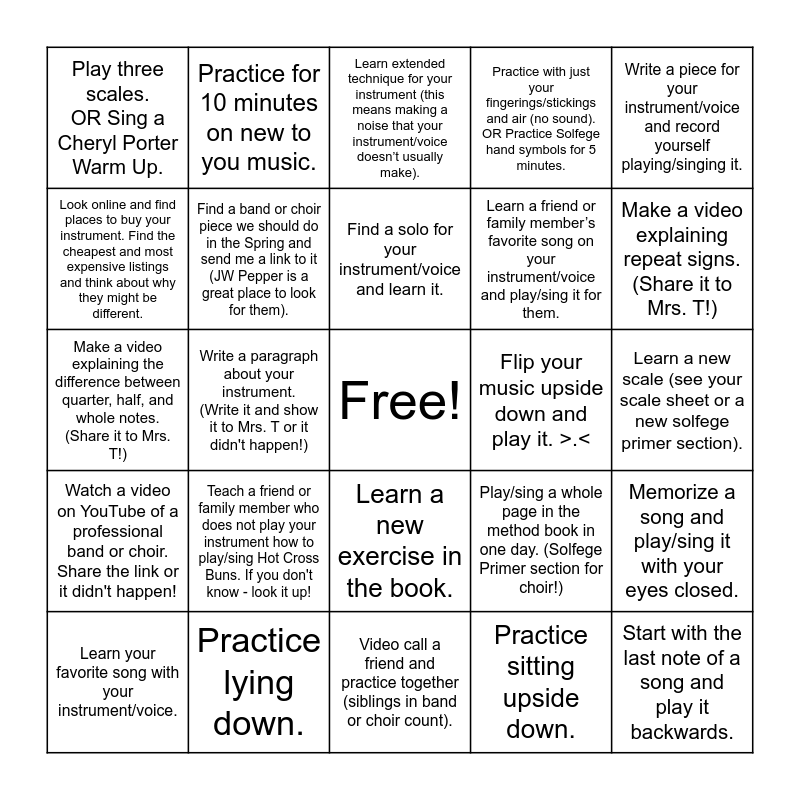 | | | | | |
|---|---|---|---|---|
| Play three scales. OR Sing a Cheryl Porter Warm Up. | Practice for 10 minutes on new to you music. | Learn extended technique for your instrument (this means making a noise that your instrument/voice doesn't usually make). | Practice with just your fingerings/stickings and air (no sound). OR Practice Solfege hand symbols for 5 minutes. | Write a piece for your instrument/voice and record yourself playing/singing it. |
| Look online and find places to buy your instrument. Find the cheapest and most expensive listings and think about why they might be different. | Find a band or choir piece we should do in the Spring and send me a link to it (JW Pepper is a great place to look for them). | Find a solo for your instrument/voice and learn it. | Learn a friend or family member's favorite song on your instrument/voice and play/sing it for them. | Make a video explaining repeat signs. (Share it to Mrs. T!) |
| Make a video explaining the difference between quarter, half, and whole notes. (Share it to Mrs. T!) | Write a paragraph about your instrument. (Write it and show it to Mrs. T or it didn't happen!) | Free! | Flip your music upside down and play it. >.< | Learn a new scale (see your scale sheet or a new solfege primer section). |
| Watch a video on YouTube of a professional band or choir. Share the link or it didn't happen! | Teach a friend or family member who does not play your instrument how to play/sing Hot Cross Buns. If you don't know - look it up! | Learn a new exercise in the book. | Play/sing a whole page in the method book in one day. (Solfege Primer section for choir!) | Memorize a song and play/sing it with your eyes closed. |
| Learn your favorite song with your instrument/voice. | Practice lying down. | Video call a friend and practice together (siblings in band or choir count). | Practice sitting upside down. | Start with the last note of a song and play it backwards. |